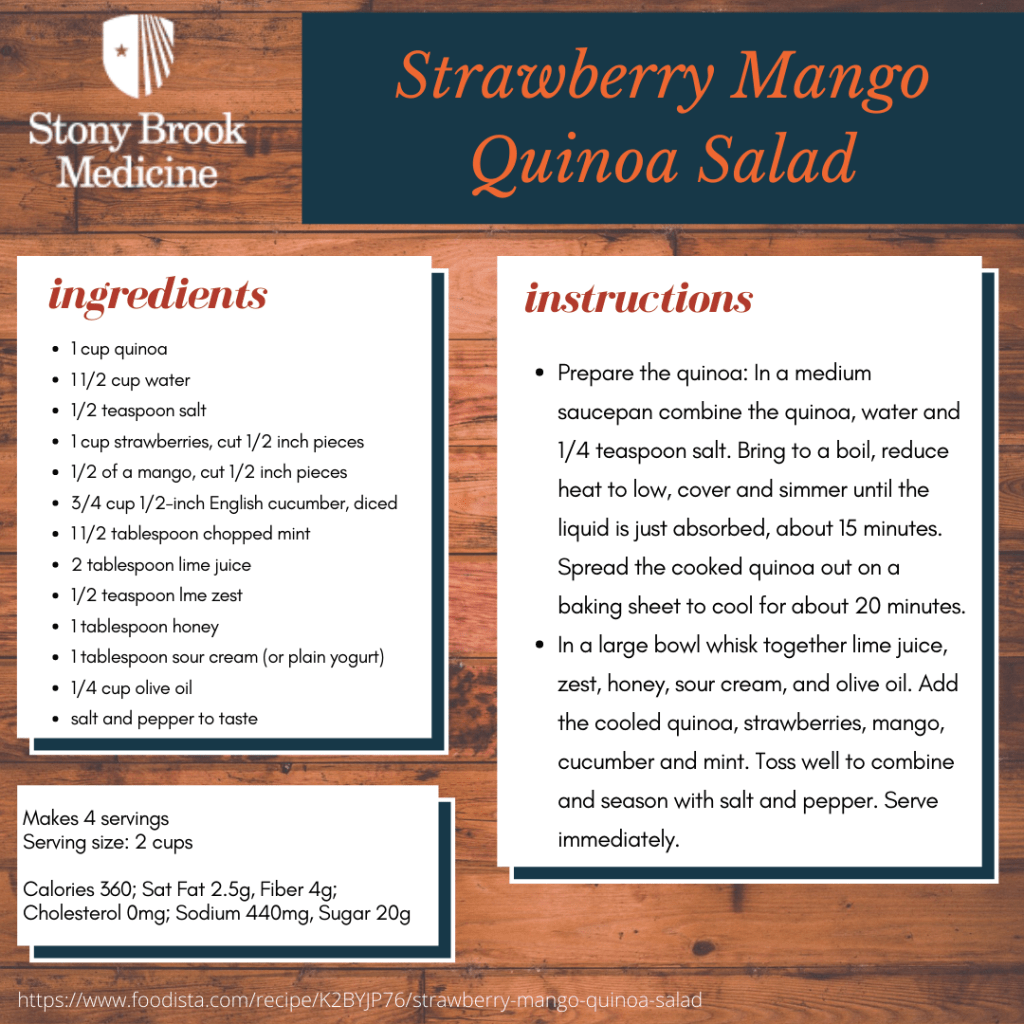 Stony Brook Medicine

Strawberry Mango Quinoa Salad

ingredients

- 1 cup quinoa
- 1 1/2 cup water
- 1/2 teaspoon salt
- 1 cup strawberries, cut 1/2 inch pieces
- 1/2 of a mango, cut 1/2 inch pieces
- 3/4 cup 1/2-inch English cucumber, diced
- 1 1/2 tablespoon chopped mint
- 2 tablespoon lime juice
- 1/2 teaspoon lme zest
- 1 tablespoon honey
- 1 tablespoon sour cream (or plain yogurt)
- 1/4 cup olive oil
- salt and pepper to taste

Makes 4 servings
Serving size: 2 cups

Calories 360; Sat Fat 2.5g, Fiber 4g; Cholesterol 0mg; Sodium 440mg, Sugar 20g

instructions

- Prepare the quinoa: In a medium saucepan combine the quinoa, water and 1/4 teaspoon salt. Bring to a boil, reduce heat to low, cover and simmer until the liquid is just absorbed, about 15 minutes. Spread the cooked quinoa out on a baking sheet to cool for about 20 minutes.
- In a large bowl whisk together lime juice, zest, honey, sour cream, and olive oil. Add the cooled quinoa, strawberries, mango, cucumber and mint. Toss well to combine and season with salt and pepper. Serve immediately.

https://www.foodista.com/recipe/K2BYJP76/strawberry-mango-quinoa-salad